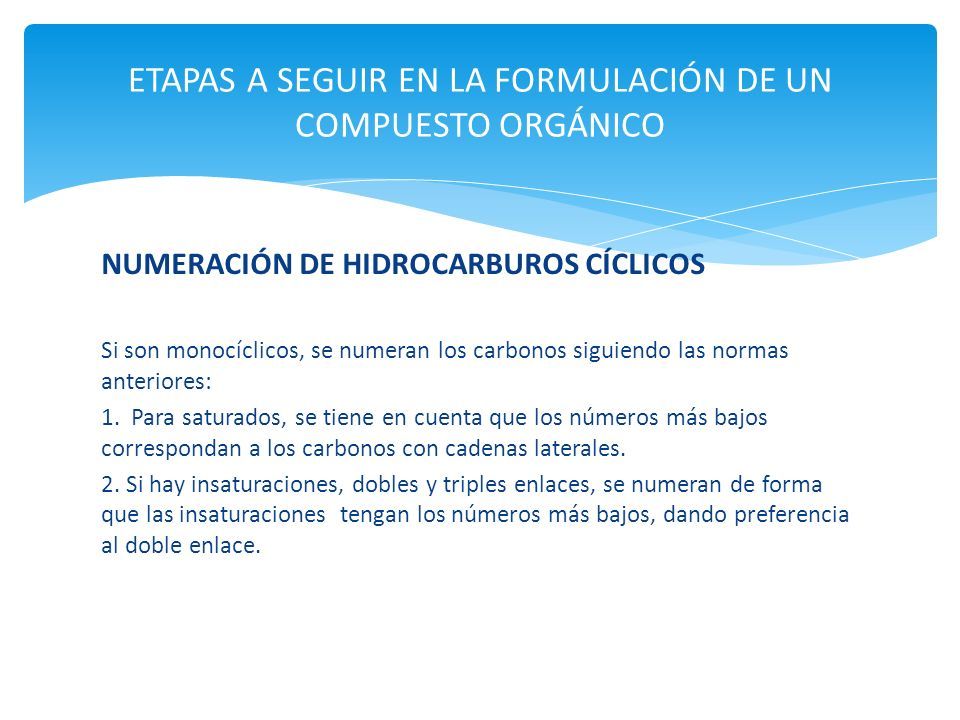 ETAPAS A SEGUIR EN LA FORMULACIÓN DE UN COMPUESTO ORGÁNICO

NUMERACIÓN DE HIDROCARBUROS CÍCLICOS

Si son monocíclicos, se numeran los carbonos siguiendo las normas anteriores:

1. Para saturados, se tiene en cuenta que los números más bajos correspondan a los carbonos con cadenas laterales.

2. Si hay insaturaciones, dobles y triples enlaces, se numeran de forma que las insaturaciones tengan los números más bajos, dando preferencia al doble enlace.